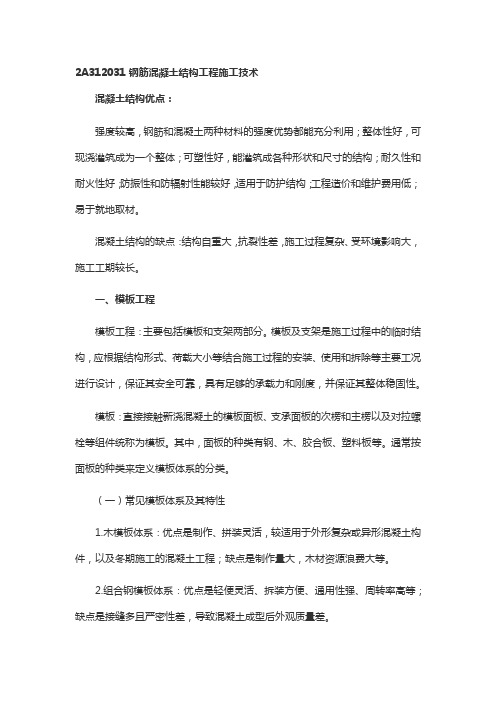 2A312031 钢筋混凝土结构工程施工技术

混凝土结构优点：

强度较高，钢筋和混凝土两种材料的强度优势都能充分利用；整体性好，可现浇灌筑成为一个整体；可塑性好，能灌筑成各种形状和尺寸的结构；耐久性和耐火性好；防振性和防辐射性能较好，适用于防护结构；工程造价和维护费用低；易于就地取材。

混凝土结构的缺点：结构自重大，抗裂性差，施工过程复杂、受环境影响大，施工工期较长。

一、模板工程

模板工程：主要包括模板和支架两部分。模板及支架是施工过程中的临时结构，应根据结构形式、荷载大小等结合施工过程的安装、使用和拆除等主要工况进行设计，保证其安全可靠，具有足够的承载力和刚度，并保证其整体稳固性。

模板：直接接触新浇混凝土的模板面板、支承面板的次楞和主楞以及对拉螺栓等组件统称为模板。其中，面板的种类有钢、木、胶合板、塑料板等。通常按面板的种类来定义模板体系的分类。

（一）常见模板体系及其特性

1.木模板体系：优点是制作、拼装灵活，较适用于外形复杂或异形混凝土构件，以及冬期施工的混凝土工程；缺点是制作量大，木材资源浪费大等。

2.组合钢模板体系：优点是轻便灵活、拆装方便、通用性强、周转率高等；缺点是接缝多且严密性差，导致混凝土成型后外观质量差。